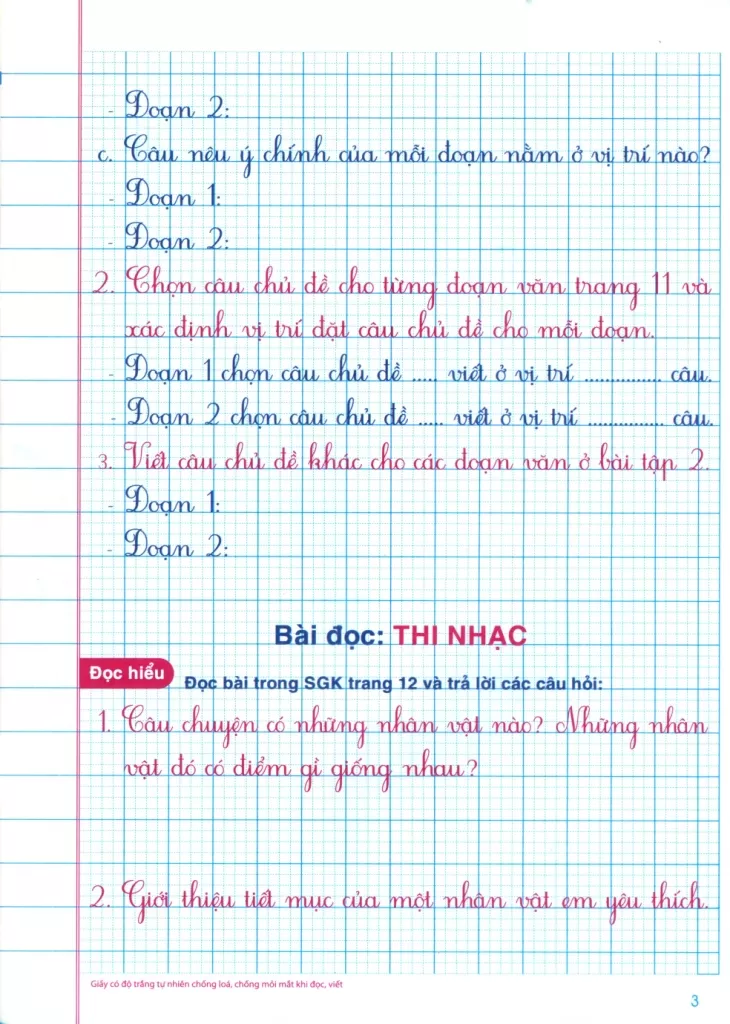 - Đoạn 2:

c. Câu nêu ý chính của mỗi đoạn nằm ở vị trí nào?

- Đoạn 1:

- Đoạn 2:

2. Chọn câu chủ đề cho từng đoạn văn trang 11 và xác định vị trí đặt câu chủ đề cho mỗi đoạn.

- Đoạn 1 chọn câu chủ đề ____ viết ở vị trí ____ câu.

- Đoạn 2 chọn câu chủ đề ____ viết ở vị trí ____ câu.

3. Viết câu chủ đề khác cho các đoạn văn ở bài tập 2.

- Đoạn 1:

- Đoạn 2:

Bài đọc: THI NHẠC

Đọc hiểu

Đọc bài trong SGK trang 12 và trả lời các câu hỏi:

1. Câu chuyện có những nhân vật nào? Những nhân vật đó có điểm gì giống nhau?

2. Giới thiệu tiết mục của một nhân vật em yêu thích.

Giấy có độ trắng tự nhiên chống loá, chống mỏi mắt khi đọc, viết

3